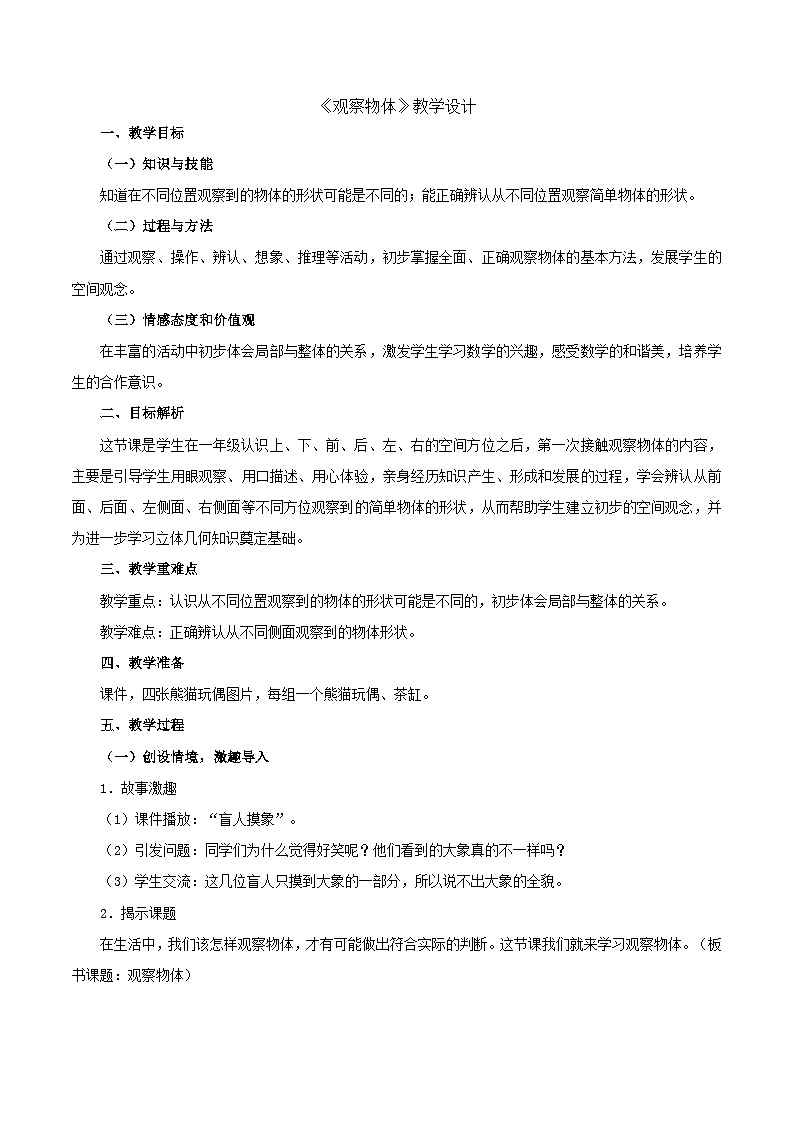 《观察物体》教学设计

一、教学目标

（一）知识与技能

知道在不同位置观察到的物体的形状可能是不同的；能正确辨认从不同位置观察简单物体的形状。

（二）过程与方法

通过观察、操作、辨认、想象、推理等活动，初步掌握全面、正确观察物体的基本方法，发展学生的空间观念。

（三）情感态度和价值观

在丰富的活动中初步体会局部与整体的关系，激发学生学习数学的兴趣，感受数学的和谐美，培养学生的合作意识。

二、目标解析

这节课是学生在一年级认识上、下、前、后、左、右的空间方位之后，第一次接触观察物体的内容，主要是引导学生用眼观察、用口描述、用心体验，亲身经历知识产生、形成和发展的过程，学会辨认从前面、后面、左侧面、右侧面等不同方位观察到的简单物体的形状，从而帮助学生建立初步的空间观念，并为进一步学习立体几何知识奠定基础。

三、教学重难点

教学重点：认识从不同位置观察到的物体的形状可能是不同的，初步体会局部与整体的关系。

教学难点：正确辨认从不同侧面观察到的物体形状。

四、教学准备

课件，四张熊猫玩偶图片，每组一个熊猫玩偶、茶缸。

五、教学过程

（一）创设情境，激趣导入

1．故事激趣

（1）课件播放：“盲人摸象”。

（2）引发问题：同学们为什么觉得好笑呢？他们看到的大象真的不一样吗？

（3）学生交流：这几位盲人只摸到大象的一部分，所以说不出大象的全貌。

2．揭示课题

在生活中，我们该怎样观察物体，才有可能做出符合实际的判断。这节课我们就来学习观察物体。（板书课题：观察物体）